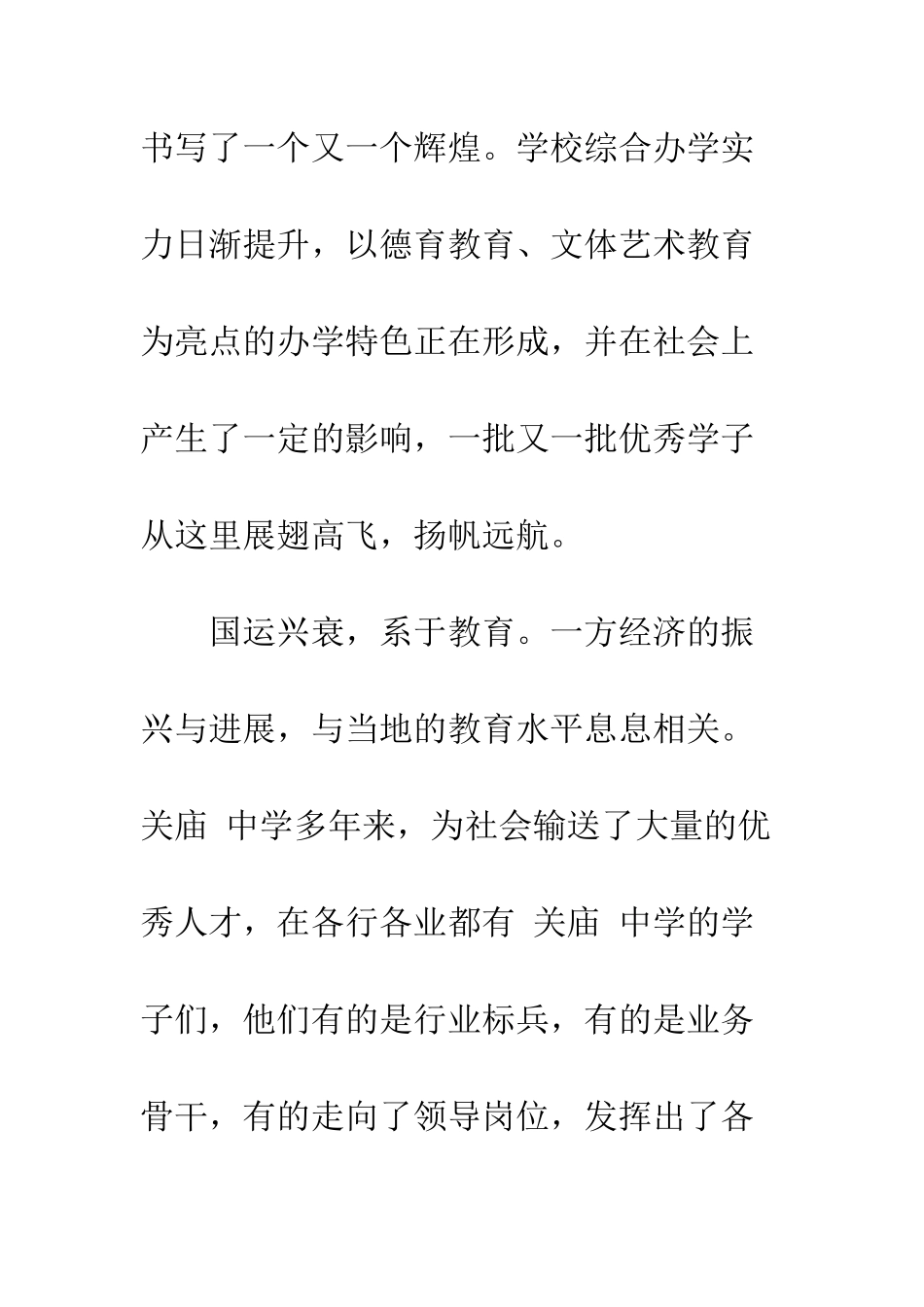 书写了一个又一个辉煌。学校综合办学实力日渐提升，以德育教育、文体艺术教育为亮点的办学特色正在形成，并在社会上产生了一定的影响，一批又一批优秀学子从这里展翅高飞，扬帆远航。

国运兴衰，系于教育。一方经济的振兴与进展，与当地的教育水平息息相关。关庙 中学多年来，为社会输送了大量的优秀人才，在各行各业都有 关庙 中学的学子们，他们有的是行业标兵，有的是业务骨干，有的走向了领导岗位，发挥出了各